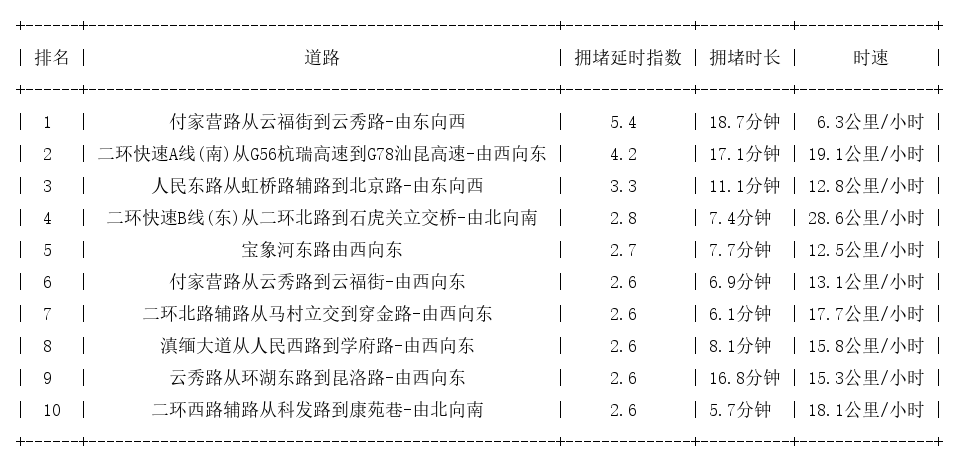 | 排名 | 道路 | 拥堵延时指数 | 拥堵时长 | 时速 |
|---|---|---|---|---|
| 1 | 付家营路从云福街到云秀路-由东向西 | 5.4 | 18.7分钟 | 6.3公里/小时 |
| 2 | 二环快速A线(南)从G56杭瑞高速到G78汕昆高速-由西向东 | 4.2 | 17.1分钟 | 19.1公里/小时 |
| 3 | 人民东路从虹桥路辅路到北京路-由东向西 | 3.3 | 11.1分钟 | 12.8公里/小时 |
| 4 | 二环快速B线(东)从二环北路到石虎关立交桥-由北向南 | 2.8 | 7.4分钟 | 28.6公里/小时 |
| 5 | 宝象河东路由西向东 | 2.7 | 7.7分钟 | 12.5公里/小时 |
| 6 | 付家营路从云秀路到云福街-由西向东 | 2.6 | 6.9分钟 | 13.1公里/小时 |
| 7 | 二环北路辅路从马村立交到穿金路-由西向东 | 2.6 | 6.1分钟 | 17.7公里/小时 |
| 8 | 滇缅大道从人民西路到学府路-由西向东 | 2.6 | 8.1分钟 | 15.8公里/小时 |
| 9 | 云秀路从环湖东路到昆洛路-由西向东 | 2.6 | 16.8分钟 | 15.3公里/小时 |
| 10 | 二环西路辅路从科发路到康苑巷-由北向南 | 2.6 | 5.7分钟 | 18.1公里/小时 |